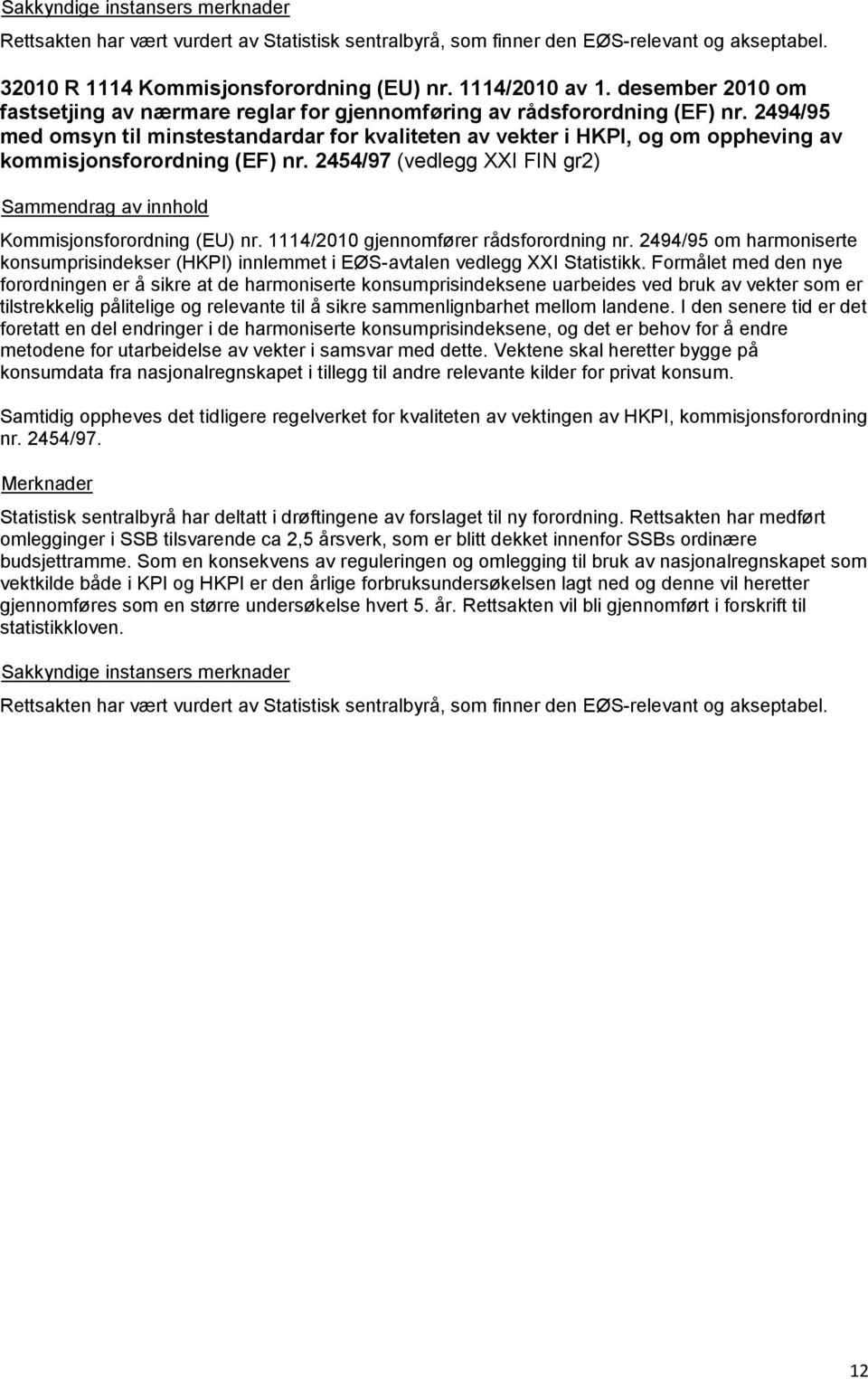 Sakkyndige instansers merknader

Rettsakten har vært vurdert av Statistisk sentralbyrå, som finner den EØS-relevant og akseptabel.

32010 R 1114 Kommisjonsforordning (EU) nr. 1114/2010 av 1. desember 2010 om fastsetjing av nærmare reglar for gjennomføring av rådsforordning (EF) nr. 2494/95 med omsyn til minstestandardar for kvaliteten av vekter i HKPI, og om oppheving av kommisjonsforordning (EF) nr. 2454/97 (vedlegg XXI FIN gr2)

Sammendrag av innhold

Kommisjonsforordning (EU) nr. 1114/2010 gjennomfører rådsforordning nr. 2494/95 om harmoniserte konsumprisindekser (HKPI) innlemmet i EØS-avtalen vedlegg XXI Statistikk. Formålet med den nye forordningen er å sikre at de harmoniserte konsumprisindeksene uarbeides ved bruk av vekter som er tilstrekkelig pålitelige og relevante til å sikre sammenlignbarhet mellom landene. I den senere tid er det foretatt en del endringer i de harmoniserte konsumprisindeksene, og det er behov for å endre metodene for utarbeidelse av vekter i samsvar med dette. Vektene skal heretter bygge på konsumdata fra nasjonalregnskapet i tillegg til andre relevante kilder for privat konsum.

Samtidig oppheves det tidligere regelverket for kvaliteten av vektingen av HKPI, kommisjonsforordning nr. 2454/97.

Merknader

Statistisk sentralbyrå har deltatt i drøftingene av forslaget til ny forordning. Rettsakten har medført omlegginger i SSB tilsvarende ca 2,5 årsverk, som er blitt dekket innenfor SSBs ordinære budsjettramme. Som en konsekvens av reguleringen og omlegging til bruk av nasjonalregnskapet som vektkilde både i KPI og HKPI er den årlige forbruksundersøkelsen lagt ned og denne vil heretter gjennomføres som en større undersøkelse hvert 5. år. Rettsakten vil bli gjennomført i forskrift til statistikkloven.

Sakkyndige instansers merknader

Rettsakten har vært vurdert av Statistisk sentralbyrå, som finner den EØS-relevant og akseptabel.

12